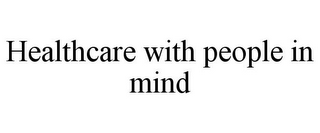 Healthcare with people in mind